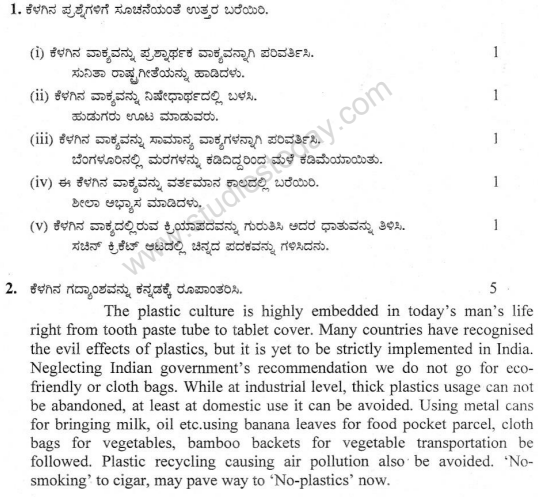 1. ಕೆಳಗಿನ ಪ್ರಶ್ನೆಗಳಿಗೆ ಸೂಚನೆಯಂತೆ ಉತ್ತರ ಬರೆಯಿರಿ.

(i) ಕೆಳಗಿನ ವಾಕ್ಯವನ್ನು ಪ್ರಶ್ನಾರ್ಥಕ ವಾಕ್ಯವನ್ನಾಗಿ ಪರಿವರ್ತಿಸಿ. 1
ಸುನಿತಾ ರಾಷ್ಟ್ರಗೀತೆಯನ್ನು ಹಾಡಿದಳು.

(ii) ಕೆಳಗಿನ ವಾಕ್ಯವನ್ನು ನಿಷೇಧಾರ್ಥದಲ್ಲಿ ಬಳಸಿ. 1
ಹುಡುಗರು ಊಟ ಮಾಡುವರು.

(iii) ಕೆಳಗಿನ ವಾಕ್ಯವನ್ನು ಸಾಮಾನ್ಯ ವಾಕ್ಯಗಳನ್ನಾಗಿ ಪರಿವರ್ತಿಸಿ. 1
ಬೆಂಗಳೂರಿನಲ್ಲಿ ಮರಗಳನ್ನು ಕಡಿದಿದ್ದರಿಂದ ಮಳೆ ಕಡಿಮೆಯಾಯಿತು.

(iv) ಈ ಕೆಳಗಿನ ವಾಕ್ಯವನ್ನು ವರ್ತಮಾನ ಕಾಲದಲ್ಲಿ ಬರೆಯಿರಿ. 1
ಶೀಲಾ ಅಭ್ಯಾಸ ಮಾಡಿದಳು.

(v) ಕೆಳಗಿನ ವಾಕ್ಯದಲ್ಲಿರುವ ಕ್ರಿಯಾಪದವನ್ನು ಗುರುತಿಸಿ ಅದರ ಧಾತುವನ್ನು ತಿಳಿಸಿ. 1
ಸಚಿನ್ ಕ್ರಿಕೆಟ್ ಆಟದಲ್ಲಿ ಚಿನ್ನದ ಪದಕವನ್ನು ಗಳಿಸಿದನು.

www.studiestoday.com

2. ಕೆಳಗಿನ ಗದ್ಯಾಂಶವನ್ನು ಕನ್ನಡಕ್ಕೆ ರೂಪಾಂತರಿಸಿ. 5

The plastic culture is highly embedded in today's man's life right from tooth paste tube to tablet cover. Many countries have recognised the evil effects of plastics, but it is yet to be strictly implemented in India. Neglecting Indian government's recommendation we do not go for eco-friendly or cloth bags. While at industrial level, thick plastics usage can not be abandoned, at least at domestic use it can be avoided. Using metal cans for bringing milk, oil etc.using banana leaves for food pocket parcel, cloth bags for vegetables, bamboo backets for vegetable transportation be followed. Plastic recycling causing air pollution also be avoided. 'No-smoking' to cigar, may pave way to 'No-plastics' now.